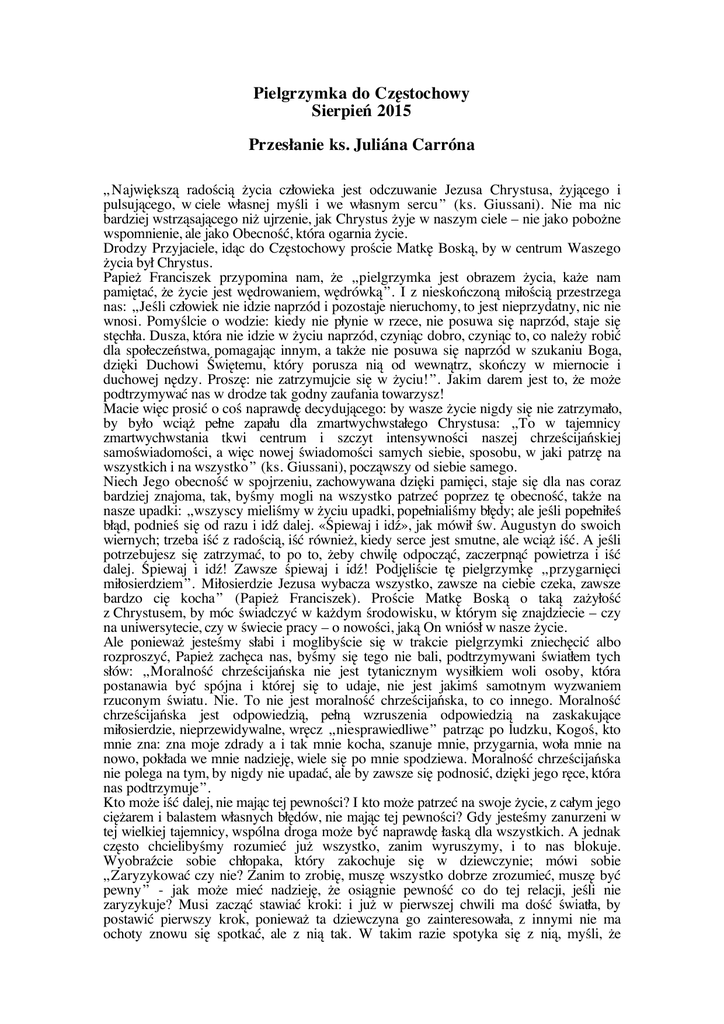 Pielgrzymka do Częstochowy
Sierpień 2015

Przesłanie ks. Juliána Carróna

„Największą radością życia człowieka jest odczuwanie Jezusa Chrystusa, żyjącego i pulsującego, w ciele własnej myśli i we własnym sercu” (ks. Giussani). Nie ma nic bardziej wstrząsającego niż ujrzenie, jak Chrystus żyje w naszym ciele – nie jako pobożne wspomnienie, ale jako Obecność, która ogarnia życie.
Drodzy Przyjaciele, idąc do Częstochowy proście Matkę Boską, by w centrum Waszego życia był Chrystus.
Papież Franciszek przypomina nam, że „pielgrzymka jest obrazem życia, każe nam pamiętać, że życie jest wędrowaniem, wędrówką”. I z nieskończoną miłością przestrzega nas: „Jeśli człowiek nie idzie naprzód i pozostaje nieruchomy, to jest nieprzydatny, nic nie wnosi. Pomyślcie o wodzie: kiedy nie płynie w rzece, nie posuwa się naprzód, staje się stęchła. Dusza, która nie idzie w życiu naprzód, czyniąc dobro, czyniąc to, co należy robić dla społeczeństwa, pomagając innym, a także nie posuwa się naprzód w szukaniu Boga, dzięki Duchowi Świętemu, który porusza nią od wewnątrz, skończy w miernocie i duchowej nędzy. Proszę: nie zatrzymujcie się w życiu!”. Jakim darem jest to, że może podtrzymywać nas w drodze tak godny zaufania towarzysz!
Macie więc prosić o coś naprawdę decydującego: by wasze życie nigdy się nie zatrzymało, by było wciąż pełne zapału dla zmartwychwstałego Chrystusa: „To w tajemnicy zmartwychwstania tkwi centrum i szczyt intensywności naszej chrześcijańskiej samoświadomości, a więc nowej świadomości samych siebie, sposobu, w jaki patrzę na wszystkich i na wszystko” (ks. Giussani), począwszy od siebie samego.
Niech Jego obecność w spojrzeniu, zachowywana dzięki pamięci, staje się dla nas coraz bardziej znajoma, tak, byśmy mogli na wszystko patrzeć poprzez tę obecność, także na nasze upadki: „wszyscy mieliśmy w życiu upadki, popełnialiśmy błędy; ale jeśli popełniłeś błąd, podnieś się od razu i idź dalej. «Śpiewaj i idź», jak mówił św. Augustyn do swoich wiernych; trzeba iść z radością, iść również, kiedy serce jest smutne, ale wciąż iść. A jeśli potrzebujesz się zatrzymać, to po to, żeby chwilę odpocząć, zaczerpnąć powietrza i iść dalej. Śpiewaj i idź! Zawsze śpiewaj i idź! Podjęliście tę pielgrzymkę „przygarnięci miłosierdziem”. Miłosierdzie Jezusa wybacza wszystko, zawsze na ciebie czeka, zawsze bardzo cię kocha” (Papież Franciszek). Proście Matkę Boską o taką zażyłość z Chrystusem, by móc świadczyć w każdym środowisku, w którym się znajdziecie – czy na uniwersytecie, czy w świecie pracy – o nowości, jaką On wniósł w nasze życie.
Ale ponieważ jesteśmy słabi i moglibyście się w trakcie pielgrzymki zniechęcić albo rozproszyć, Papież zachęca nas, byśmy się tego nie bali, podtrzymywani światłem tych słów: „Moralność chrześcijańska nie jest tytanicznym wysiłkiem woli osoby, która postanawia być spójna i której się to udaje, nie jest jakimś samotnym wyzwaniem rzuconym światu. Nie. To nie jest moralność chrześcijańska, to co innego. Moralność chrześcijańska jest odpowiedzią, pełną wzruszenia odpowiedzią na zaskakujące miłosierdzie, nieprzewidywalne, wręcz „niesprawiedliwe” patrząc po ludzku, Kogoś, kto mnie zna: zna moje zdrady a i tak mnie kocha, szanuje mnie, przygarnia, woła mnie na nowo, pokłada we mnie nadzieję, wiele się po mnie spodziewa. Moralność chrześcijańska nie polega na tym, by nigdy nie upadać, ale by zawsze się podnosić, dzięki jego ręce, która nas podtrzymuje”.
Kto może iść dalej, nie mając tej pewności? I kto może patrzeć na swoje życie, z całym jego ciężarem i balastem własnych błędów, nie mając tej pewności? Gdy jesteśmy zanurzeni w tej wielkiej tajemnicy, wspólna droga może być naprawdę łaską dla wszystkich. A jednak często chcielibyśmy rozumieć już wszystko, zanim wyruszymy, i to nas blokuje. Wyobraźcie sobie chłopaka, który zakochuje się w dziewczynie; mówi sobie „Zaryzykować czy nie? Zanim to zrobię, muszę wszystko dobrze zrozumieć, muszę być pewny” - jak może mieć nadzieję, że osiągnie pewność co do tej relacji, jeśli nie zaryzykuje? Musi zacząć stawiać kroki: i już w pierwszej chwili ma dość światła, by postawić pierwszy krok, ponieważ ta dziewczyna go zainteresowała, z innymi nie ma ochoty znowu się spotkać, ale z nią tak. W takim razie spotyka się z nią, myśli, że